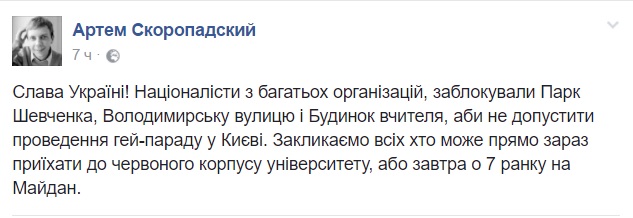 Артем Скоропадский
7 ч ·

Слава Україні! Націоналісти з багатьох організацій, заблокували Парк Шевченка, Володимирську вулицю і Будинок вчителя, аби не допустити проведення гей-параду у Києві. Закликаємо всіх хто може прямо зараз приїхати до червоного корпусу університету, або завтра о 7 ранку на Майдан.